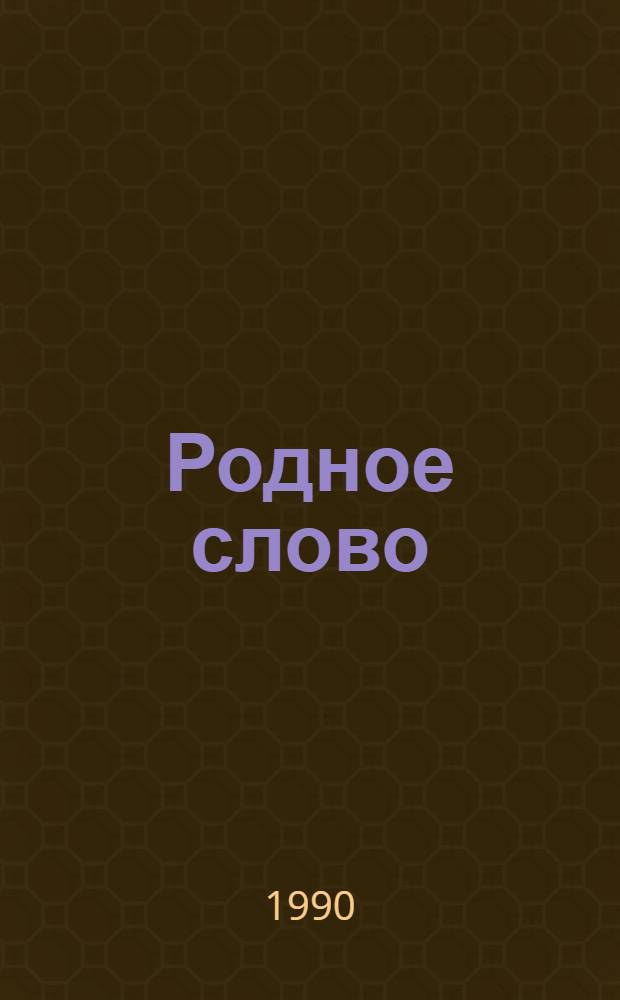 Родное слово

1990